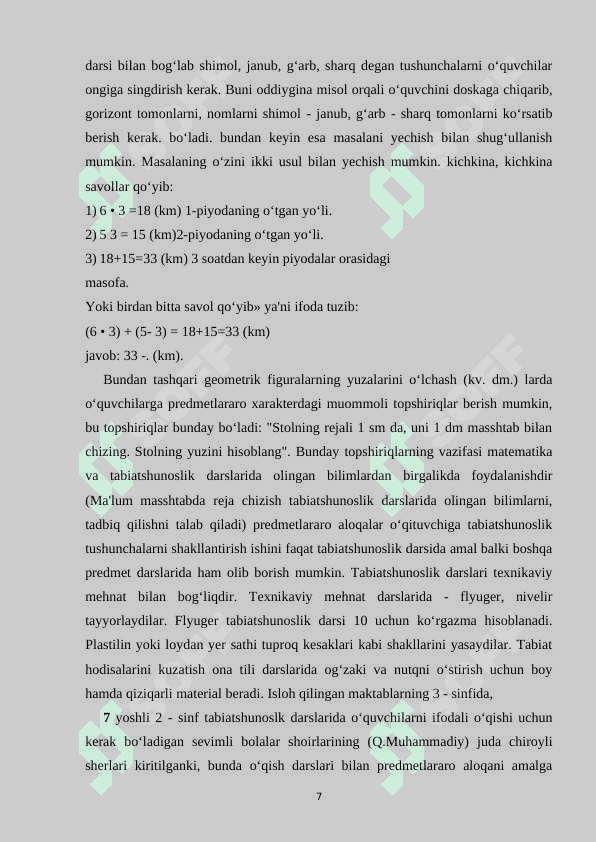 darsi bilan bog‘lab shimol, janub, g‘arb, sharq degan tushunchalarni o‘quvchilar ongiga singdirish kerak. Buni oddiygina misol orqali o‘quvchini doskaga chiqarib, gorizont tomonlarni, nomlarni shimol - janub, g‘arb - sharq tomonlarni ko‘rsatib berish kerak. bo‘ladi. bundan keyin esa masalani yechish bilan shug‘ullanish mumkin. Masalaning o‘zini ikki usul bilan yechish mumkin. kichkina, kichkina savollar qo‘yib:

1) 6 • 3 =18 (km) 1-piyodaning o‘tgan yo‘li.

2) 5 3 = 15 (km)2-piyodaning o‘tgan yo‘li.

3) 18+15=33 (km) 3 soatdan keyin piyodalar orasidagi masofa.

Yoki birdan bitta savol qo‘yib» ya'ni ifoda tuzib:

(6 • 3) + (5- 3) = 18+15=33 (km)

javob: 33 -. (km).

Bundan tashqari geometrik figuralarning yuzalarini o‘lchash (kv. dm.) larda o‘quvchilarga predmetlararo xarakterdagi muommoli topshiriqlar berish mumkin, bu topshiriqlar bunday bo‘ladi: "Stolning rejali 1 sm da, uni 1 dm masshtab bilan chizing. Stolning yuzini hisoblang". Bunday topshiriqlarning vazifasi matematika va tabiatshunoslik darslarida olingan bilimlardan birgalikda foydalanishdir (Ma'lum masshtabda reja chizish tabiatshunoslik darslarida olingan bilimlarni, tadbiq qilishni talab qiladi) predmetlararo aloqalar o‘qituvchiga tabiatshunoslik tushunchalarni shakllantirish ishini faqat tabiatshunoslik darsida amal balki boshqa predmet darslarida ham olib borish mumkin. Tabiatshunoslik darslari texnikaviy mehnat bilan bog‘liqdir. Texnikaviy mehnat darslarida - flyuger, nivelir tayyorlaydilar. Flyuger tabiatshunoslik darsi 10 uchun ko‘rgazma hisoblanadi. Plastilin yoki loydan yer sathi tuproq kesaklari kabi shakllarini yasaydilar. Tabiat hodisalarini kuzatish ona tili darslarida og‘zaki va nutqni o‘stirish uchun boy hamda qiziqarli material beradi. Isloh qilingan maktablarning 3 - sinfida,

7 yoshli 2 - sinf tabiatshunoslk darslarida o‘quvchilarni ifodali o‘qishi uchun kerak bo‘ladigan sevimli bolalar shoirlarining (Q.Muhammadiy) juda chiroyli sherlari kiritilganki, bunda o‘qish darslari bilan predmetlararo aloqani amalga

7